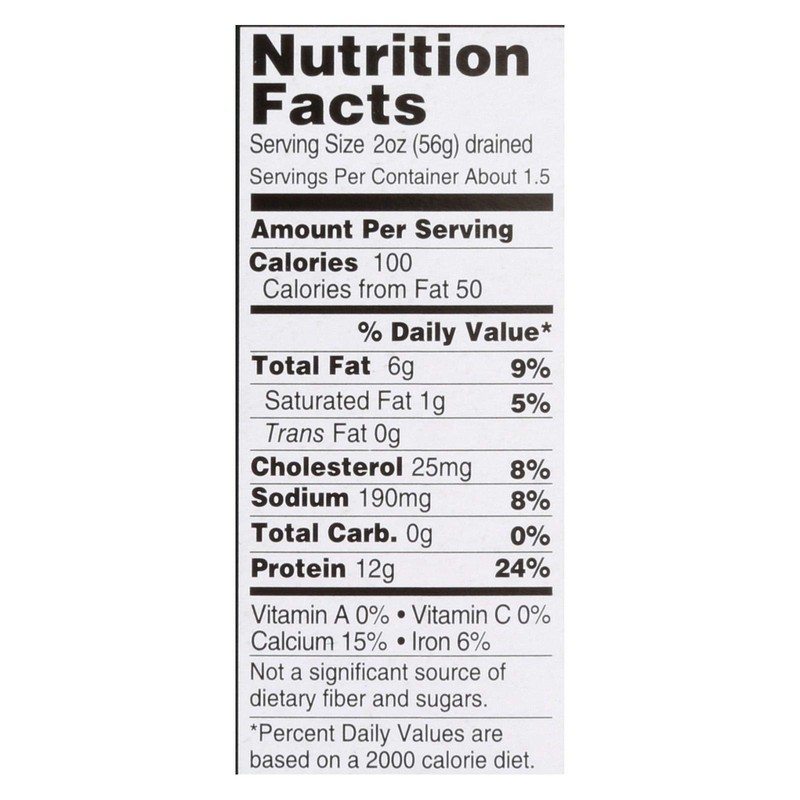 Nutrition Facts

Serving Size 2oz (56g) drained
Servings Per Container About 1.5

Amount Per Serving

Calories 100
Calories from Fat 50

% Daily Value*

Total Fat 6g 9%
Saturated Fat 1g 5%
Trans Fat 0g
Cholesterol 25mg 8%
Sodium 190mg 8%
Total Carb. 0g 0%
Protein 12g 24%

Vitamin A 0% • Vitamin C 0%
Calcium 15% • Iron 6%

Not a significant source of dietary fiber and sugars.

*Percent Daily Values are based on a 2000 calorie diet.